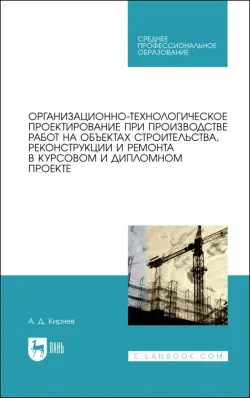 СРЕДНЕЕ ПРОФЕССИОНАЛЬНОЕ ОБРАЗОВАНИЕ

ОРГАНИЗАЦИОННО-ТЕХНОЛОГИЧЕСКОЕ ПРОЕКТИРОВАНИЕ ПРИ ПРОИЗВОДСТВЕ РАБОТ НА ОБЪЕКТАХ СТРОИТЕЛЬСТВА, РЕКОНСТРУКЦИИ И РЕМОНТА В КУРСОВОМ И ДИПЛОМНОМ ПРОЕКТЕ

А. Д. Кирнев

ЛАНЬ

E.LANBOOK.COM